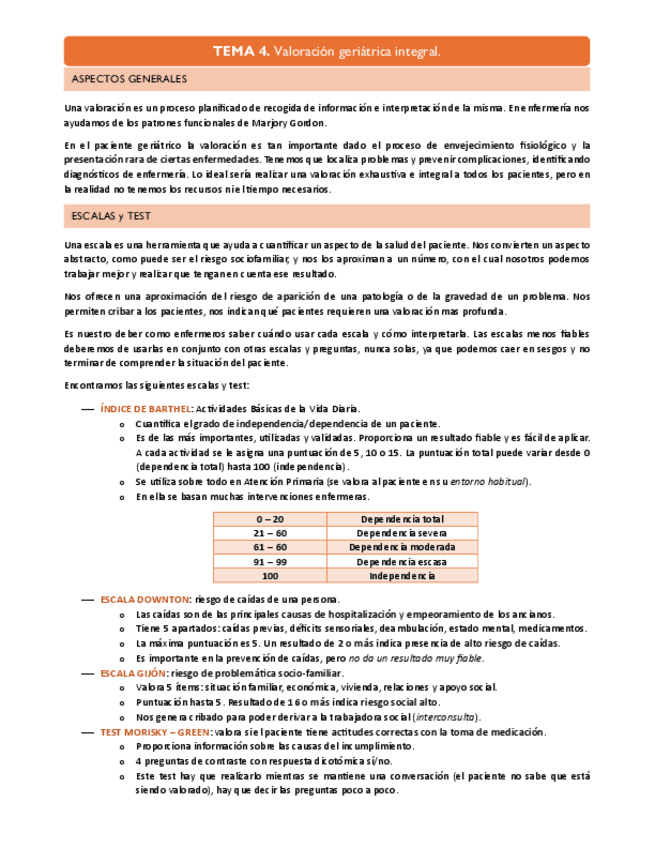 TEMA 4. Valoración geriátrica integral.

ASPECTOS GENERALES

Una valoración es un proceso planificado de recogida de información e interpretación de la misma. En enfermería nos ayudamos de los patrones funcionales de Marjory Gordon.

En el paciente geriátrico la valoración es tan importante dado el proceso de envejecimiento fisiológico y la presentación rara de ciertas enfermedades. Tenemos que localiza problemas y prevenir complicaciones, identificando diagnósticos de enfermería. Lo ideal sería realizar una valoración exhaustiva e integral a todos los pacientes, pero en la realidad no tenemos los recursos ni el tiempo necesarios.

ESCALAS y TEST

Una escala es una herramienta que ayuda a cuantificar un aspecto de la salud del paciente. Nos convierten un aspecto abstracto, como puede ser el riesgo sociofamiliar, y nos los aproximan a un número, con el cual nosotros podemos trabajar mejor y realizar que tengan en cuenta ese resultado.

Nos ofrecen una aproximación del riesgo de aparición de una patología o de la gravedad de un problema. Nos permiten cribar a los pacientes, nos indican qué pacientes requieren una valoración mas profunda.

Es nuestro deber como enfermeros saber cuándo usar cada escala y cómo interpretarla. Las escalas menos fiables deberemos de usarlas en conjunto con otras escalas y preguntas, nunca solas, ya que podemos caer en sesgos y no terminar de comprender la situación del paciente.

Encontramos las siguientes escalas y test:

— ÍNDICE DE BARTHEL: Actividades Básicas de la Vida Diaria.
o Cuantifica el grado de independencia/dependencia de un paciente.
o Es de las más importantes, utilizadas y validadas. Proporciona un resultado fiable y es fácil de aplicar. A cada actividad se le asigna una puntuación de 5, 10 o 15. La puntuación total puede variar desde 0 (dependencia total) hasta 100 (independencia).
o Se utiliza sobre todo en Atención Primaria (se valora al paciente en su entorno habitual).
o En ella se basan muchas intervenciones enfermeras.

| 0 – 20 | Dependencia total |
|---|---|
| 21 – 60 | Dependencia severa |
| 61 – 60 | Dependencia moderada |
| 91 – 99 | Dependencia escasa |
| 100 | Independencia |

— ESCALA DOWNTON: riesgo de caídas de una persona.
o Las caídas son de las principales causas de hospitalización y empeoramiento de los ancianos.
o Tiene 5 apartados: caídas previas, déficits sensoriales, deambulación, estado mental, medicamentos.
o La máxima puntuación es 5. Un resultado de 2 o más indica presencia de alto riesgo de caídas.
o Es importante en la prevención de caídas, pero no da un resultado muy fiable.
— ESCALA GIJÓN: riesgo de problemática socio-familiar.
o Valora 5 ítems: situación familiar, económica, vivienda, relaciones y apoyo social.
o Puntuación hasta 5. Resultado de 16 o más indica riesgo social alto.
o Nos genera cribado para poder derivar a la trabajadora social (interconsulta).
— TEST MORISKY – GREEN: valora si el paciente tiene actitudes correctas con la toma de medicación.
o Proporciona información sobre las causas del incumplimiento.
o 4 preguntas de contraste con respuesta dicotómica sí/no.
o Este test hay que realizarlo mientras se mantiene una conversación (el paciente no sabe que está siendo valorado), hay que decir las preguntas poco a poco.